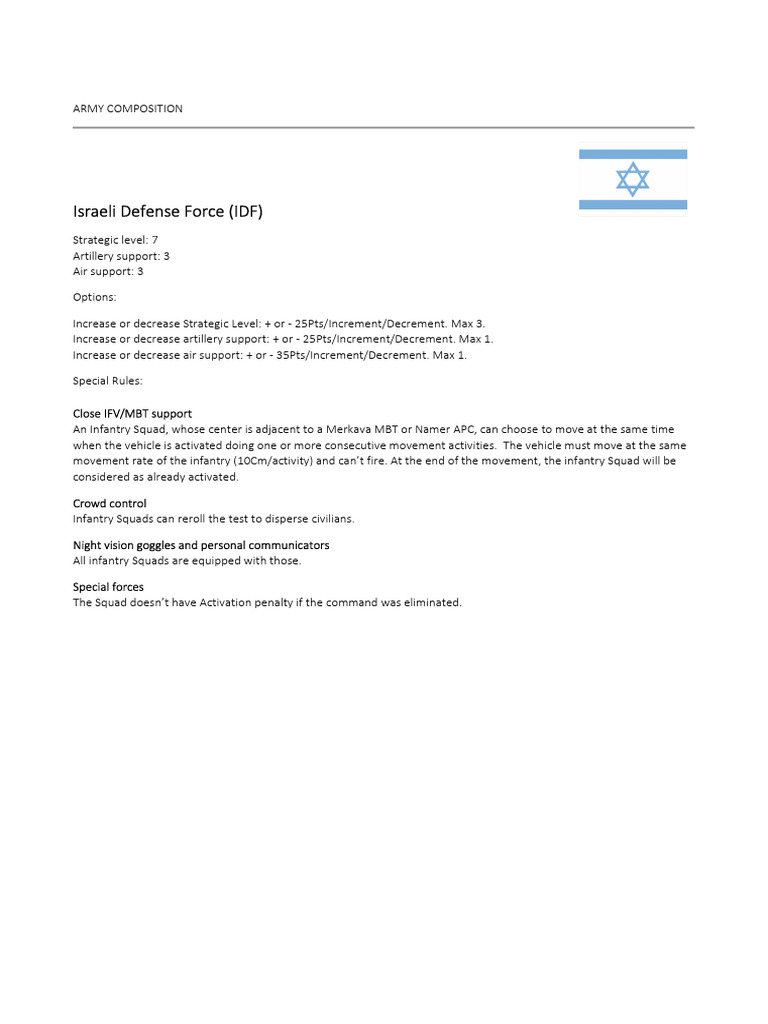 ARMY COMPOSITION

Israeli Defense Force (IDF)

Strategic level: 7
Artillery support: 3
Air support: 3

Options:

Increase or decrease Strategic Level: + or - 25Pts/Increment/Decrement. Max 3.
Increase or decrease artillery support: + or - 25Pts/Increment/Decrement. Max 1.
Increase or decrease air support: + or - 35Pts/Increment/Decrement. Max 1.

Special Rules:

Close IFV/MBT support
An Infantry Squad, whose center is adjacent to a Merkava MBT or Namer APC, can choose to move at the same time when the vehicle is activated doing one or more consecutive movement activities. The vehicle must move at the same movement rate of the infantry (10Cm/activity) and can't fire. At the end of the movement, the infantry Squad will be considered as already activated.

Crowd control
Infantry Squads can reroll the test to disperse civilians.

Night vision goggles and personal communicators
All infantry Squads are equipped with those.

Special forces
The Squad doesn't have Activation penalty if the command was eliminated.